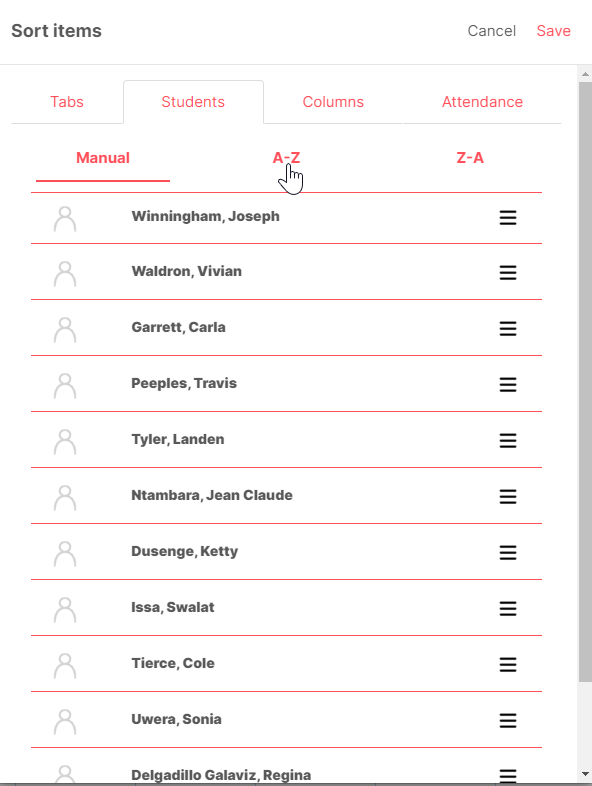 Sort items

Cancel Save

Tabs

Students

Columns

Attendance

Manual

A-Z

Z-A

Winningham, Joseph

Waldron, Vivian

Garrett, Carla

Peeples, Travis

Tyler, Landen

Ntambara, Jean Claude

Dusenge, Ketty

Issa, Swalat

Tierce, Cole

Uwera, Sonia

Delgadillo Galaviz, Regina